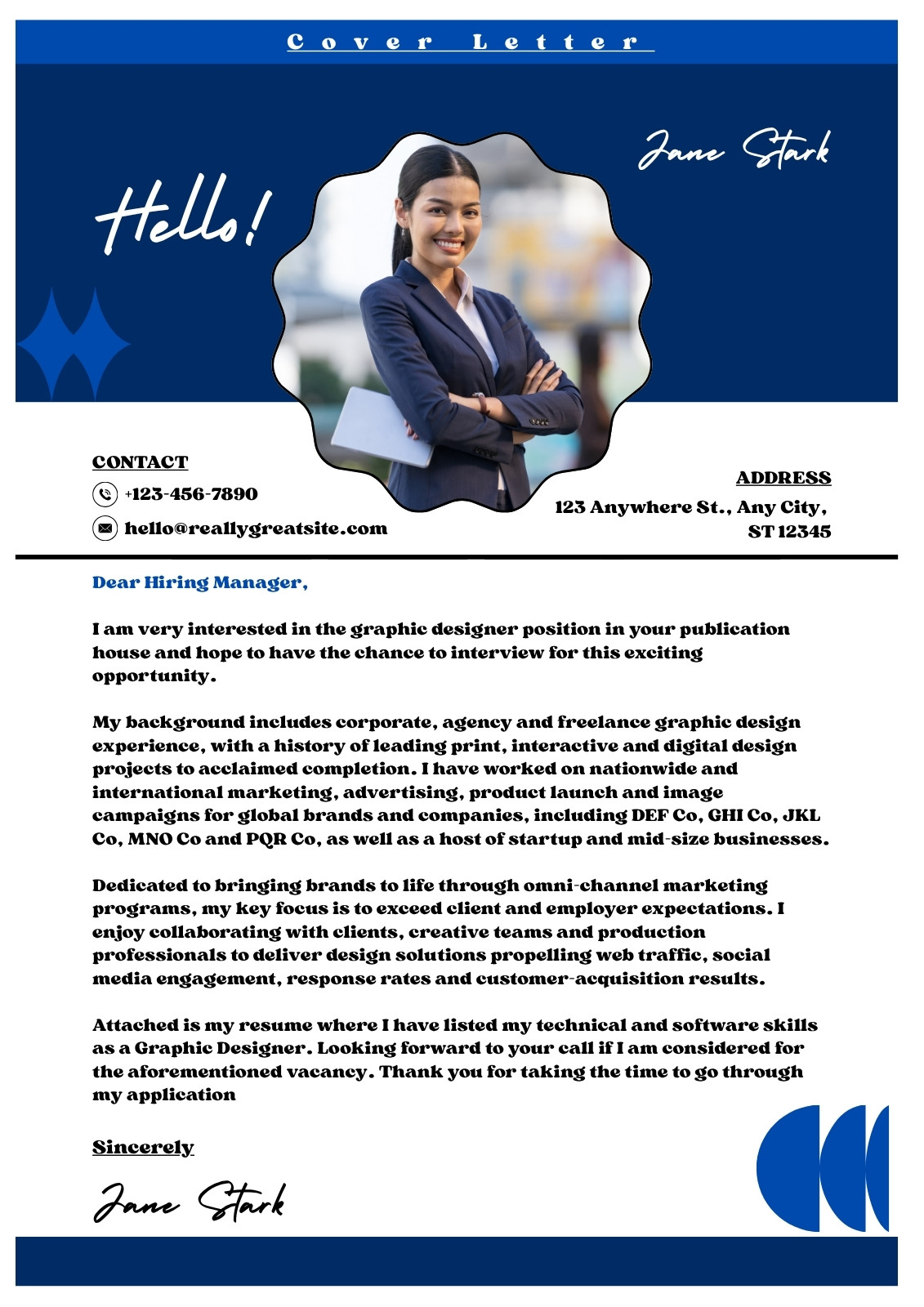 Cover Letter

Hello!

Jane Stark

CONTACT

+123-456-7890

hello@reallygreatsite.com

ADDRESS

123 Anywhere St., Any City, ST 12345

Dear Hiring Manager,

I am very interested in the graphic designer position in your publication house and hope to have the chance to interview for this exciting opportunity.

My background includes corporate, agency and freelance graphic design experience, with a history of leading print, interactive and digital design projects to acclaimed completion. I have worked on nationwide and international marketing, advertising, product launch and image campaigns for global brands and companies, including DEF Co, GHI Co, JKL Co, MNO Co and PQR Co, as well as a host of startup and mid-size businesses.

Dedicated to bringing brands to life through omni-channel marketing programs, my key focus is to exceed client and employer expectations. I enjoy collaborating with clients, creative teams and production professionals to deliver design solutions propelling web traffic, social media engagement, response rates and customer-acquisition results.

Attached is my resume where I have listed my technical and software skills as a Graphic Designer. Looking forward to your call if I am considered for the aforementioned vacancy. Thank you for taking the time to go through my application

Sincerely

Jane Stark